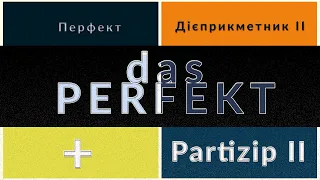 Перфект

Дієприкметник II

das
PERFEKT

+

Partizip II